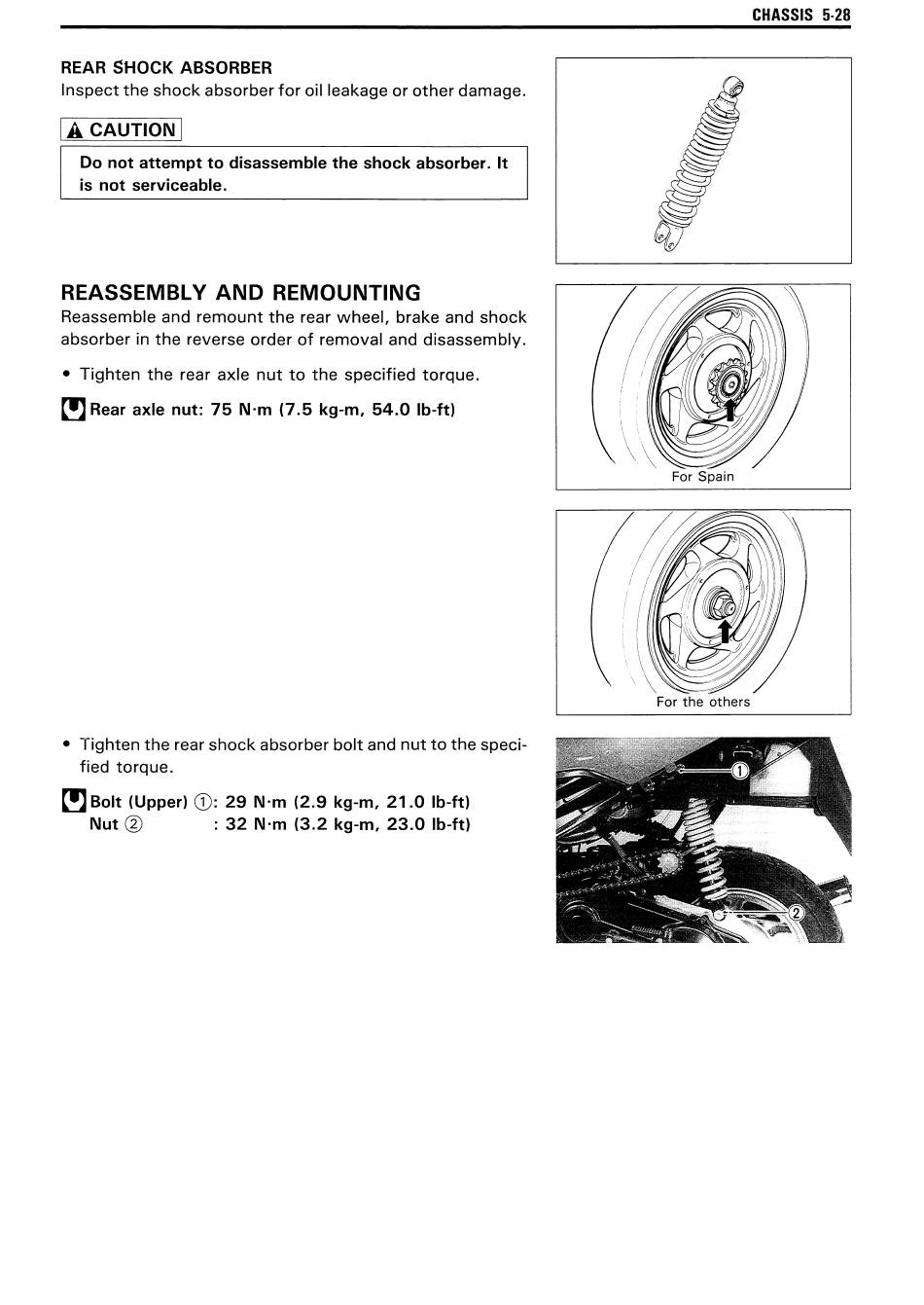 CHASSIS 5-28

REAR SHOCK ABSORBER
Inspect the shock absorber for oil leakage or other damage.

CAUTION

Do not attempt to disassemble the shock absorber. It is not serviceable.

REASSEMBLY AND REMOUNTING
Reassemble and remount the rear wheel, brake and shock absorber in the reverse order of removal and disassembly.

• Tighten the rear axle nut to the specified torque.

Rear axle nut: 75 N·m (7.5 kg-m, 54.0 lb-ft)

For Spain

For the others

• Tighten the rear shock absorber bolt and nut to the specified torque.

Bolt (Upper) ①: 29 N·m (2.9 kg-m, 21.0 lb-ft)
Nut ② : 32 N·m (3.2 kg-m, 23.0 lb-ft)

①

②